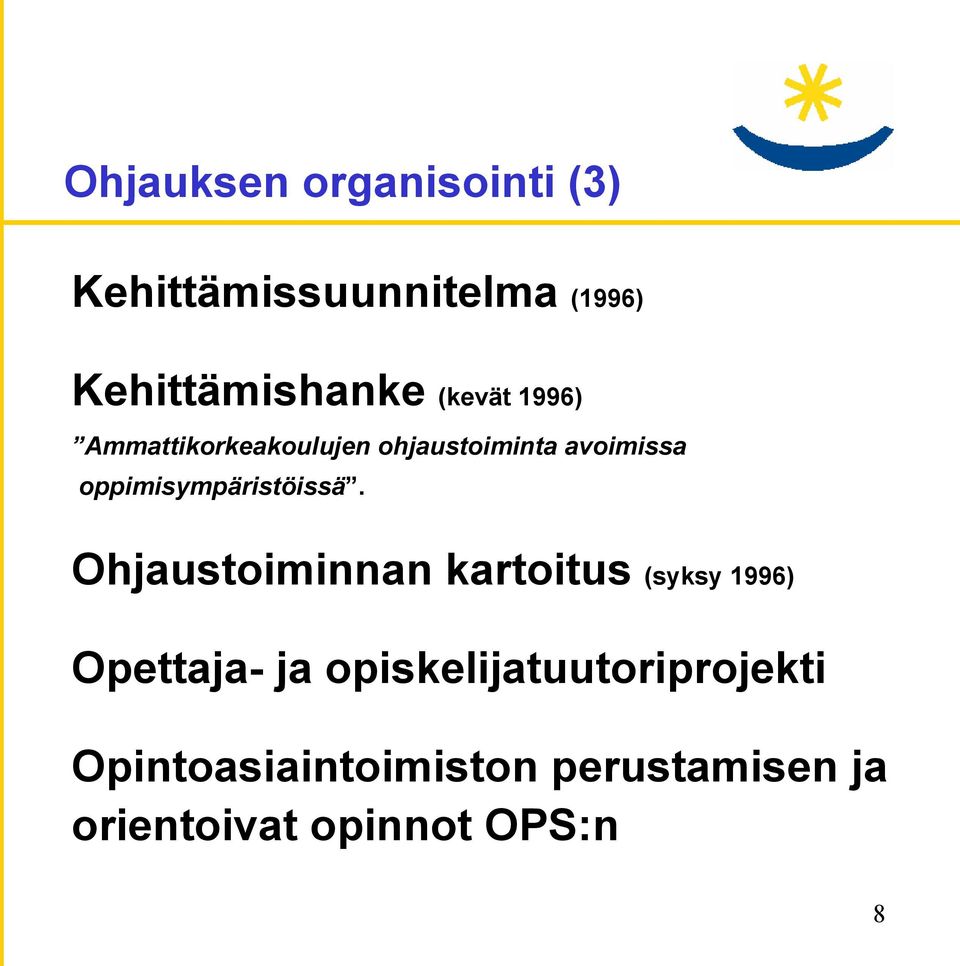 Ohjauksen organisointi (3)

Kehittämissuunnitelma (1996)

Kehittämishanke (kevät 1996)
”Ammattikorkeakoulujen ohjaustoiminta avoimissa oppimisympäristöissä”.

Ohjaustoiminnan kartoitus (syksy 1996)

Opettaja- ja opiskelijatuutoriprojekti

Opintoasiaintoimiston perustamisen ja orientoivat opinnot OPS:n

8